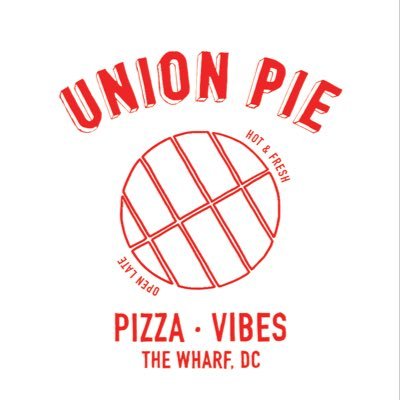 UNION PIE

HOT & FRESH

OPEN LATE

PIZZA · VIBES
THE WHARF, DC